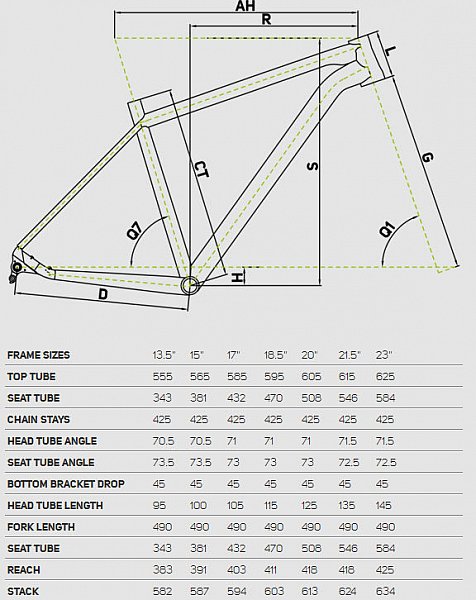 AH
R
L
CT
S
G
Q7
Q1
H
D

| FRAME SIZES | 13.5" | 15" | 17" | 18.5" | 20" | 21.5" | 23" |
|---|---|---|---|---|---|---|---|
| TOP TUBE | 555 | 565 | 585 | 595 | 605 | 615 | 625 |
| SEAT TUBE | 343 | 381 | 432 | 470 | 508 | 546 | 584 |
| CHAIN STAYS | 425 | 425 | 425 | 425 | 425 | 425 | 425 |
| HEAD TUBE ANGLE | 70.5 | 70.5 | 71 | 71 | 71 | 71.5 | 71.5 |
| SEAT TUBE ANGLE | 73.5 | 73.5 | 73 | 73 | 73 | 72.5 | 72.5 |
| BOTTOM BRACKET DROP | 45 | 45 | 45 | 45 | 45 | 45 | 45 |
| HEAD TUBE LENGTH | 95 | 100 | 105 | 115 | 125 | 135 | 145 |
| FORK LENGTH | 490 | 490 | 490 | 490 | 490 | 490 | 490 |
| SEAT TUBE | 343 | 381 | 432 | 470 | 508 | 546 | 584 |
| REACH | 383 | 391 | 403 | 411 | 418 | 418 | 425 |
| STACK | 582 | 587 | 594 | 603 | 613 | 624 | 634 |